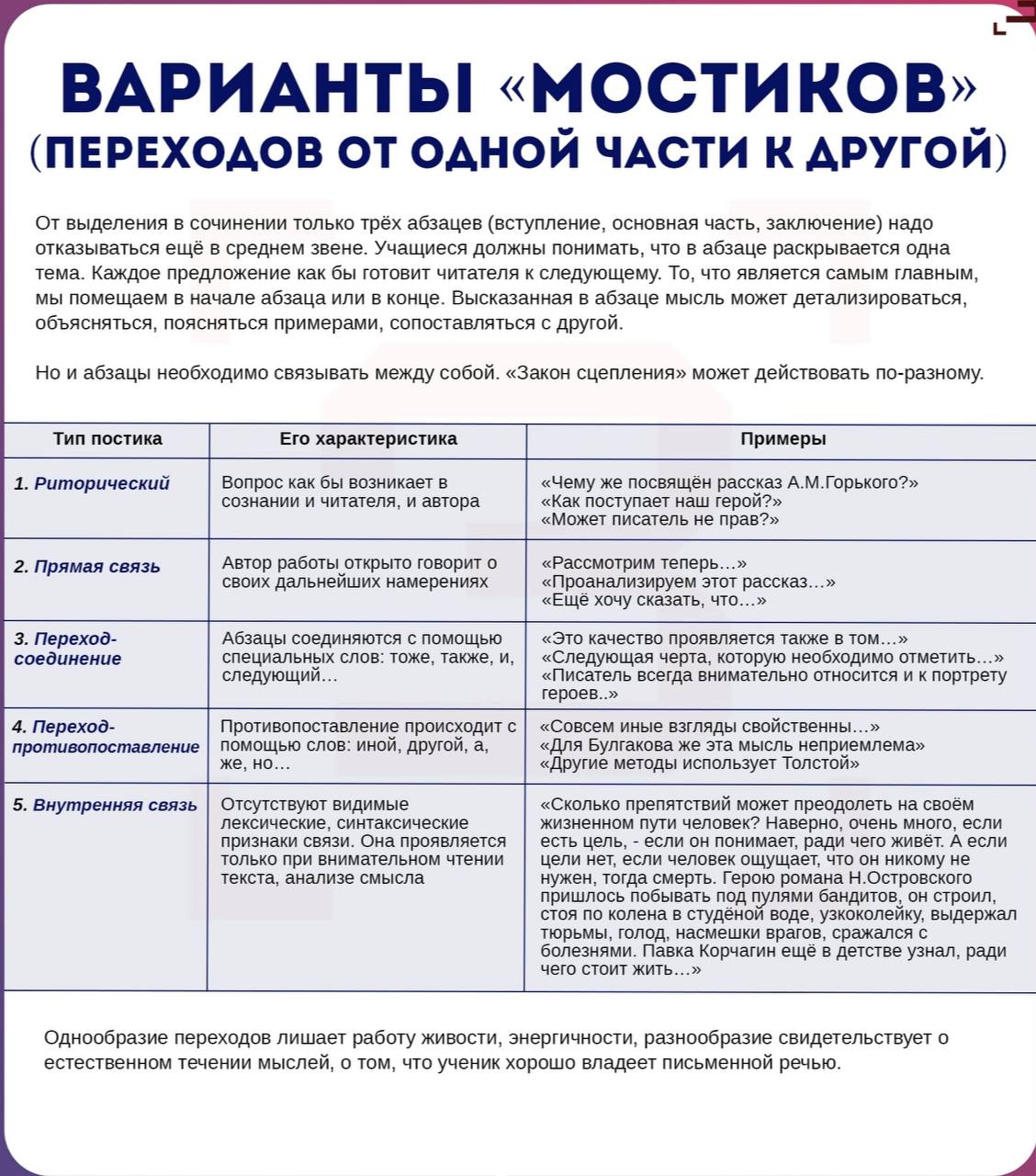 ВАРИАНТЫ «МОСТИКОВ»
(ПЕРЕХОДОВ ОТ ОДНОЙ ЧАСТИ К ДРУГОЙ)

От выделения в сочинении только трёх абзацев (вступление, основная часть, заключение) надо отказываться ещё в среднем звене. Учащиеся должны понимать, что в абзаце раскрывается одна тема. Каждое предложение как бы готовит читателя к следующему. То, что является самым главным, мы помещаем в начале абзаца или в конце. Высказанная в абзаце мысль может детализироваться, объясняться, поясняться примерами, сопоставляться с другой.

Но и абзацы необходимо связывать между собой. «Закон сцепления» может действовать по-разному.

| Тип постика | Его характеристика | Примеры |
|---|---|---|
| 1. Риторический | Вопрос как бы возникает в сознании и читателя, и автора | «Чему же посвящён рассказ А.М.Горького?» «Как поступает наш герой?» «Может писатель не прав?» |
| 2. Прямая связь | Автор работы открыто говорит о своих дальнейших намерениях | «Рассмотрим теперь…» «Проанализируем этот рассказ…» «Ещё хочу сказать, что…» |
| 3. Переход-соединение | Абзацы соединяются с помощью специальных слов: тоже, также, и, следующий… | «Это качество проявляется также в том…» «Следующая черта, которую необходимо отметить…» «Писатель всегда внимательно относится и к портрету героев..» |
| 4. Переход-противопоставление | Противопоставление происходит с помощью слов: иной, другой, а, же, но… | «Совсем иные взгляды свойственны…» «Для Булгакова же эта мысль неприемлема» «Другие методы использует Толстой» |
| 5. Внутренняя связь | Отсутствуют видимые лексические, синтаксические признаки связи. Она проявляется только при внимательном чтении текста, анализе смысла | «Сколько препятствий может преодолеть на своём жизненном пути человек? Наверно, очень много, если есть цель, - если он понимает, ради чего живёт. А если цели нет, если человек ощущает, что он никому не нужен, тогда смерть. Герою романа Н.Островского пришлось побывать под пулями бандитов, он строил, стоя по колена в студёной воде, узкоколейку, выдержал тюрьмы, голод, насмешки врагов, сражался с болезнями. Павка Корчагин ещё в детстве узнал, ради чего стоит жить…» |

Однообразие переходов лишает работу живости, энергичности, разнообразие свидетельствует о естественном течении мыслей, о том, что ученик хорошо владеет письменной речью.